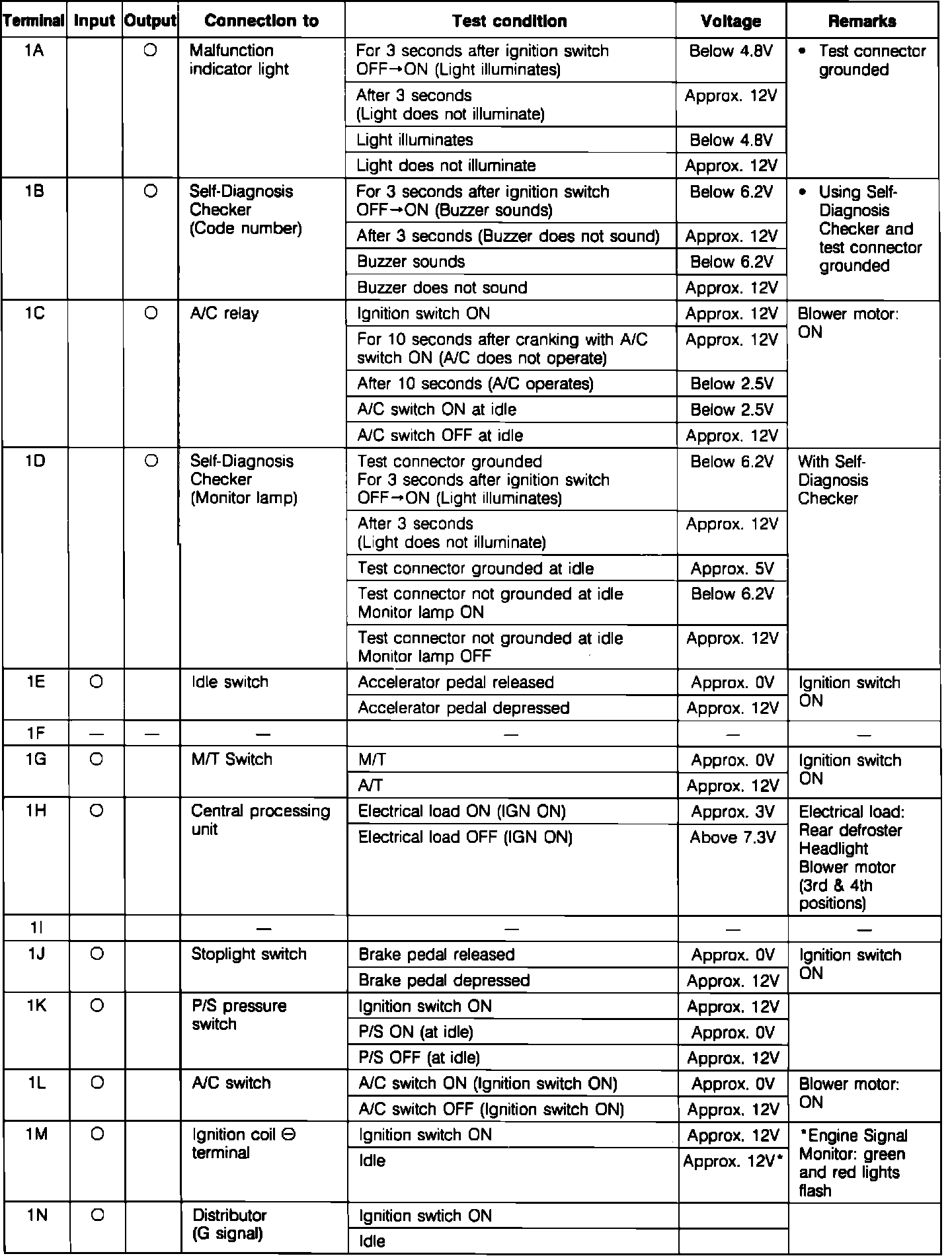 | Terminal | Input | Output | Connection to | Test condition | Voltage | Remarks |
|---|---|---|---|---|---|---|
| 1A | | ○ | Malfunction indicator light | For 3 seconds after ignition switch OFF→ON (Light illuminates) | Below 4.8V | • Test connector grounded |
| | | | | After 3 seconds (Light does not illuminate) | Approx. 12V | |
| | | | | Light illuminates | Below 4.8V | |
| | | | | Light does not illuminate | Approx. 12V | |
| 1B | | ○ | Self-Diagnosis Checker (Code number) | For 3 seconds after ignition switch OFF→ON (Buzzer sounds) | Below 6.2V | • Using Self-Diagnosis Checker and test connector grounded |
| | | | | After 3 seconds (Buzzer does not sound) | Approx. 12V | |
| | | | | Buzzer sounds | Below 6.2V | |
| | | | | Buzzer does not sound | Approx. 12V | |
| 1C | | ○ | A/C relay | Ignition switch ON | Approx. 12V | Blower motor: ON |
| | | | | For 10 seconds after cranking with A/C switch ON (A/C does not operate) | Approx. 12V | |
| | | | | After 10 seconds (A/C operates) | Below 2.5V | |
| | | | | A/C switch ON at idle | Below 2.5V | |
| | | | | A/C switch OFF at idle | Approx. 12V | |
| 1D | | ○ | Self-Diagnosis Checker (Monitor lamp) | Test connector grounded For 3 seconds after ignition switch OFF→ON (Light illuminates) | Below 6.2V | With Self-Diagnosis Checker |
| | | | | After 3 seconds (Light does not illuminate) | Approx. 12V | |
| | | | | Test connector grounded at idle | Approx. 5V | |
| | | | | Test connector not grounded at idle Monitor lamp ON | Below 6.2V | |
| | | | | Test connector not grounded at idle Monitor lamp OFF | Approx. 12V | |
| 1E | ○ | | Idle switch | Accelerator pedal released | Approx. 0V | Ignition switch ON |
| | | | | Accelerator pedal depressed | Approx. 12V | |
| 1F | — | — | — | — | — | — |
| 1G | ○ | | M/T Switch | M/T | Approx. 0V | Ignition switch ON |
| | | | | A/T | Approx. 12V | |
| 1H | ○ | | Central processing unit | Electrical load ON (IGN ON) | Approx. 3V | Electrical load: Rear defroster Headlight Blower motor (3rd & 4th positions) |
| | | | | Electrical load OFF (IGN ON) | Above 7.3V | |
| 1I | | | — | — | — | — |
| 1J | ○ | | Stoplight switch | Brake pedal released | Approx. 0V | Ignition switch ON |
| | | | | Brake pedal depressed | Approx. 12V | |
| 1K | ○ | | P/S pressure switch | Ignition switch ON | Approx. 12V | |
| | | | | P/S ON (at idle) | Approx. 0V | |
| | | | | P/S OFF (at idle) | Approx. 12V | |
| 1L | ○ | | A/C switch | A/C switch ON (Ignition switch ON) | Approx. 0V | Blower motor: ON |
| | | | | A/C switch OFF (Ignition switch ON) | Approx. 12V | |
| 1M | ○ | | Ignition coil ⊖ terminal | Ignition switch ON | Approx. 12V | *Engine Signal Monitor: green and red lights flash |
| | | | | Idle | Approx. 12V* | |
| 1N | ○ | | Distributor (G signal) | Ignition swtich ON | | |
| | | | | Idle | | |